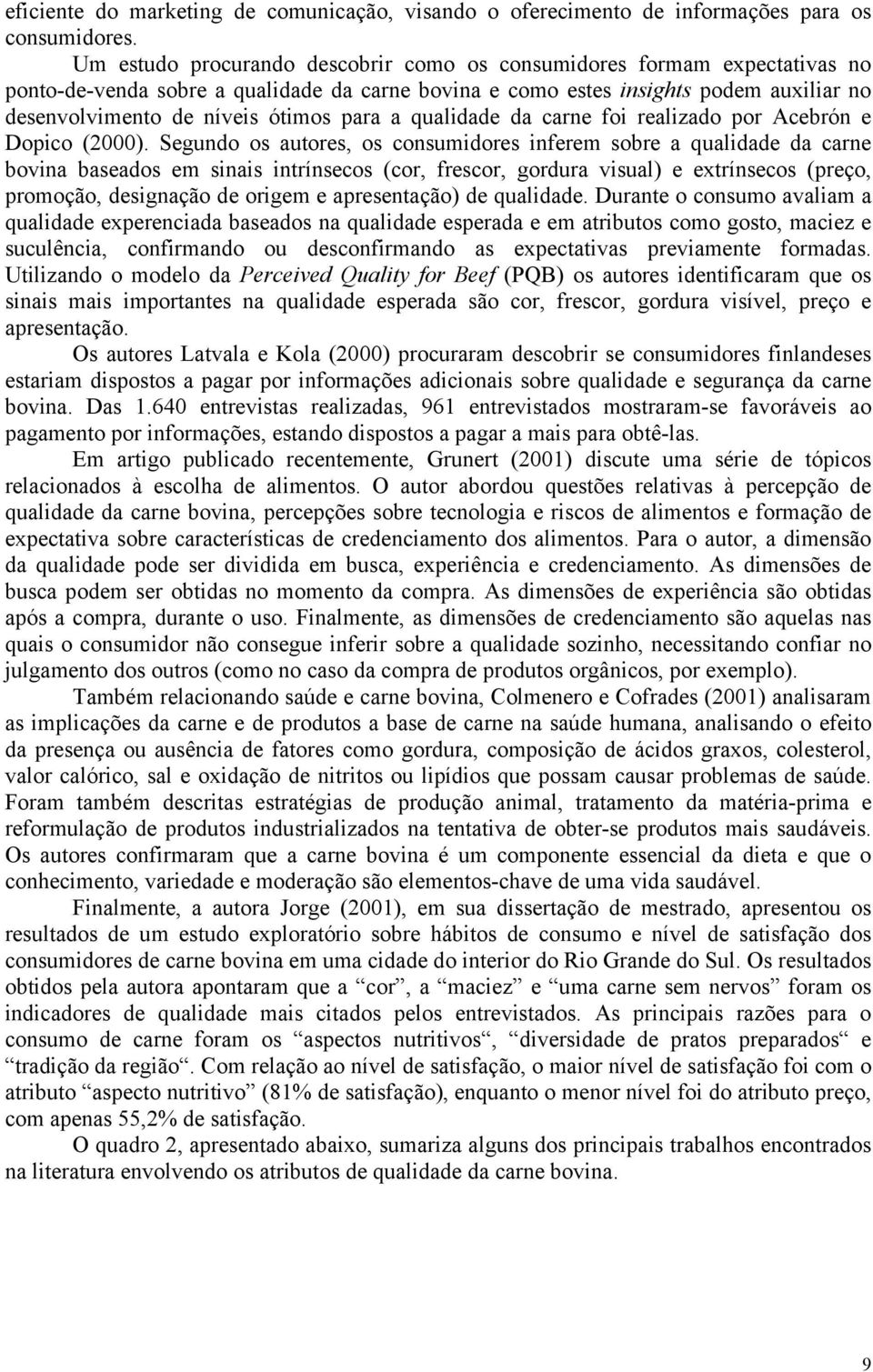 eficiente do marketing de comunicação, visando o oferecimento de informações para os consumidores.

Um estudo procurando descobrir como os consumidores formam expectativas no ponto-de-venda sobre a qualidade da carne bovina e como estes insights podem auxiliar no desenvolvimento de níveis ótimos para a qualidade da carne foi realizado por Acebrón e Dopico (2000). Segundo os autores, os consumidores inferem sobre a qualidade da carne bovina baseados em sinais intrínsecos (cor, frescor, gordura visual) e extrínsecos (preço, promoção, designação de origem e apresentação) de qualidade. Durante o consumo avaliam a qualidade experenciada baseados na qualidade esperada e em atributos como gosto, maciez e suculência, confirmando ou desconfirmando as expectativas previamente formadas. Utilizando o modelo da Perceived Quality for Beef (PQB) os autores identificaram que os sinais mais importantes na qualidade esperada são cor, frescor, gordura visível, preço e apresentação.

Os autores Latvala e Kola (2000) procuraram descobrir se consumidores finlandeses estariam dispostos a pagar por informações adicionais sobre qualidade e segurança da carne bovina. Das 1.640 entrevistas realizadas, 961 entrevistados mostraram-se favoráveis ao pagamento por informações, estando dispostos a pagar a mais para obtê-las.

Em artigo publicado recentemente, Grunert (2001) discute uma série de tópicos relacionados à escolha de alimentos. O autor abordou questões relativas à percepção de qualidade da carne bovina, percepções sobre tecnologia e riscos de alimentos e formação de expectativa sobre características de credenciamento dos alimentos. Para o autor, a dimensão da qualidade pode ser dividida em busca, experiência e credenciamento. As dimensões de busca podem ser obtidas no momento da compra. As dimensões de experiência são obtidas após a compra, durante o uso. Finalmente, as dimensões de credenciamento são aquelas nas quais o consumidor não consegue inferir sobre a qualidade sozinho, necessitando confiar no julgamento dos outros (como no caso da compra de produtos orgânicos, por exemplo).

Também relacionando saúde e carne bovina, Colmenero e Cofrades (2001) analisaram as implicações da carne e de produtos a base de carne na saúde humana, analisando o efeito da presença ou ausência de fatores como gordura, composição de ácidos graxos, colesterol, valor calórico, sal e oxidação de nitritos ou lipídios que possam causar problemas de saúde. Foram também descritas estratégias de produção animal, tratamento da matéria-prima e reformulação de produtos industrializados na tentativa de obter-se produtos mais saudáveis. Os autores confirmaram que a carne bovina é um componente essencial da dieta e que o conhecimento, variedade e moderação são elementos-chave de uma vida saudável.

Finalmente, a autora Jorge (2001), em sua dissertação de mestrado, apresentou os resultados de um estudo exploratório sobre hábitos de consumo e nível de satisfação dos consumidores de carne bovina em uma cidade do interior do Rio Grande do Sul. Os resultados obtidos pela autora apontaram que a “cor”, a “maciez” e “uma carne sem nervos” foram os indicadores de qualidade mais citados pelos entrevistados. As principais razões para o consumo de carne foram os “aspectos nutritivos“, “diversidade de pratos preparados“ e “tradição da região“. Com relação ao nível de satisfação, o maior nível de satisfação foi com o atributo “aspecto nutritivo” (81% de satisfação), enquanto o menor nível foi do atributo preço, com apenas 55,2% de satisfação.

O quadro 2, apresentado abaixo, sumariza alguns dos principais trabalhos encontrados na literatura envolvendo os atributos de qualidade da carne bovina.

9